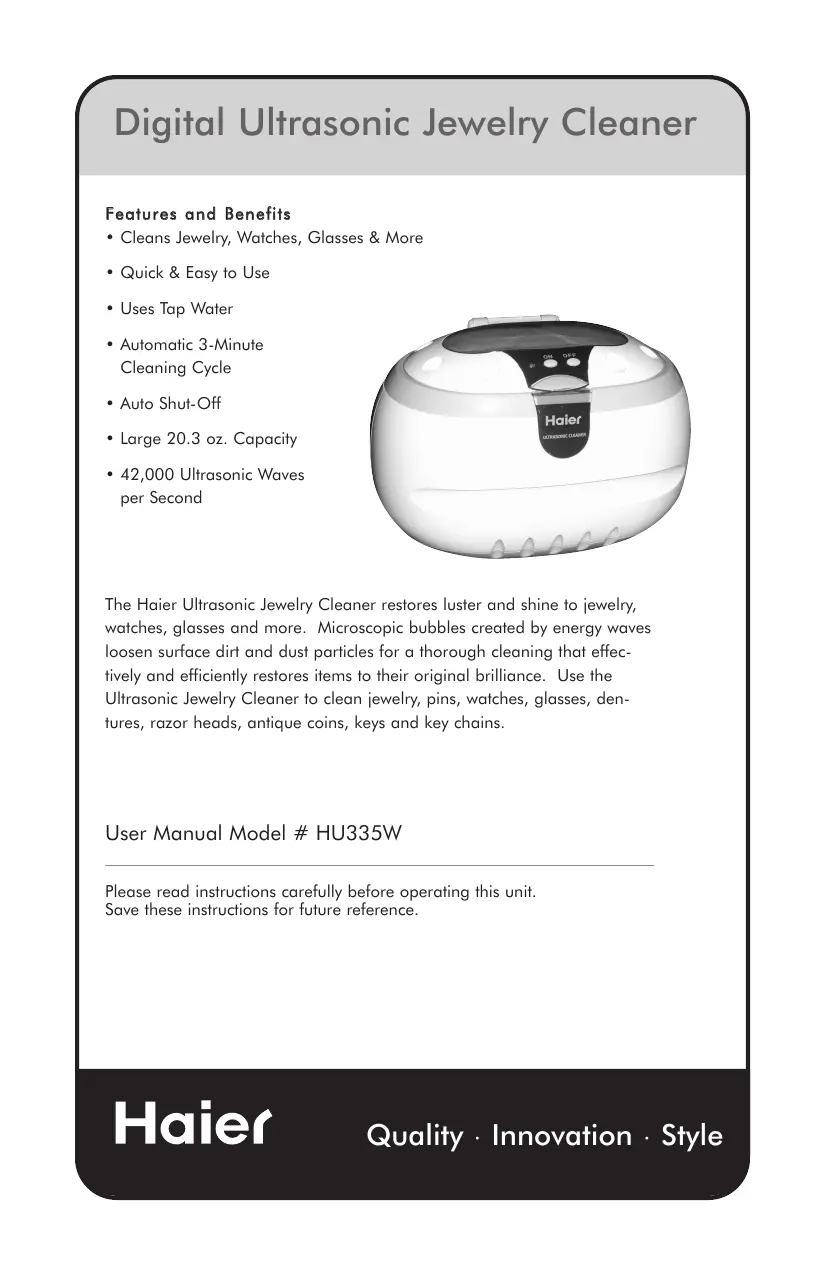 Digital Ultrasonic Jewelry Cleaner

Features and Benefits
• Cleans Jewelry, Watches, Glasses & More

• Quick & Easy to Use

• Uses Tap Water

• Automatic 3-Minute Cleaning Cycle

• Auto Shut-Off

• Large 20.3 oz. Capacity

• 42,000 Ultrasonic Waves per Second

ON OFF

Haier
ULTRASONIC CLEANER

The Haier Ultrasonic Jewelry Cleaner restores luster and shine to jewelry, watches, glasses and more. Microscopic bubbles created by energy waves loosen surface dirt and dust particles for a thorough cleaning that effectively and efficiently restores items to their original brilliance. Use the Ultrasonic Jewelry Cleaner to clean jewelry, pins, watches, glasses, dentures, razor heads, antique coins, keys and key chains.

User Manual Model # HU335W

Please read instructions carefully before operating this unit.
Save these instructions for future reference.

Haier

Quality · Innovation · Style